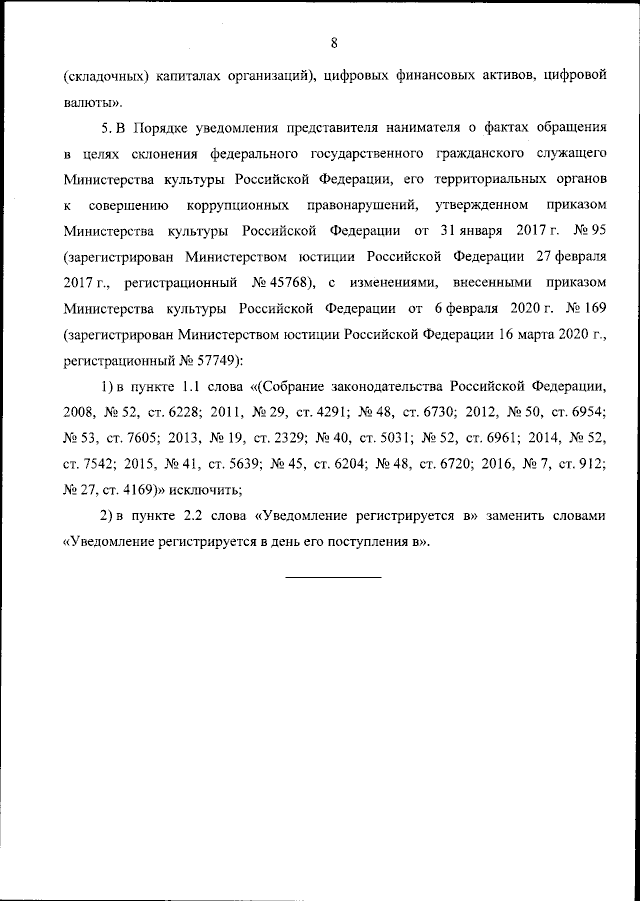 8

(складочных) капиталах организаций), цифровых финансовых активов, цифровой валюты».

5. В Порядке уведомления представителя нанимателя о фактах обращения в целях склонения федерального государственного гражданского служащего Министерства культуры Российской Федерации, его территориальных органов к совершению коррупционных правонарушений, утвержденном приказом Министерства культуры Российской Федерации от 31 января 2017 г. № 95 (зарегистрирован Министерством юстиции Российской Федерации 27 февраля 2017 г., регистрационный № 45768), с изменениями, внесенными приказом Министерства культуры Российской Федерации от 6 февраля 2020 г. № 169 (зарегистрирован Министерством юстиции Российской Федерации 16 марта 2020 г., регистрационный № 57749):

1) в пункте 1.1 слова «(Собрание законодательства Российской Федерации, 2008, № 52, ст. 6228; 2011, № 29, ст. 4291; № 48, ст. 6730; 2012, № 50, ст. 6954; № 53, ст. 7605; 2013, № 19, ст. 2329; № 40, ст. 5031; № 52, ст. 6961; 2014, № 52, ст. 7542; 2015, № 41, ст. 5639; № 45, ст. 6204; № 48, ст. 6720; 2016, № 7, ст. 912; № 27, ст. 4169)» исключить;

2) в пункте 2.2 слова «Уведомление регистрируется в» заменить словами «Уведомление регистрируется в день его поступления в».